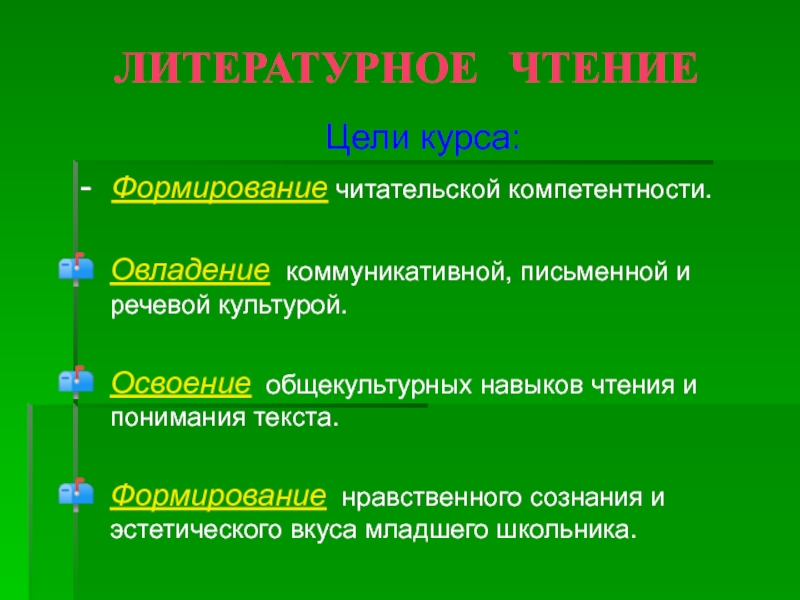 ЛИТЕРАТУРНОЕ ЧТЕНИЕ

Цели курса:

- Формирование читательской компетентности.

Овладение коммуникативной, письменной и речевой культурой.

Освоение общекультурных навыков чтения и понимания текста.

Формирование нравственного сознания и эстетического вкуса младшего школьника.